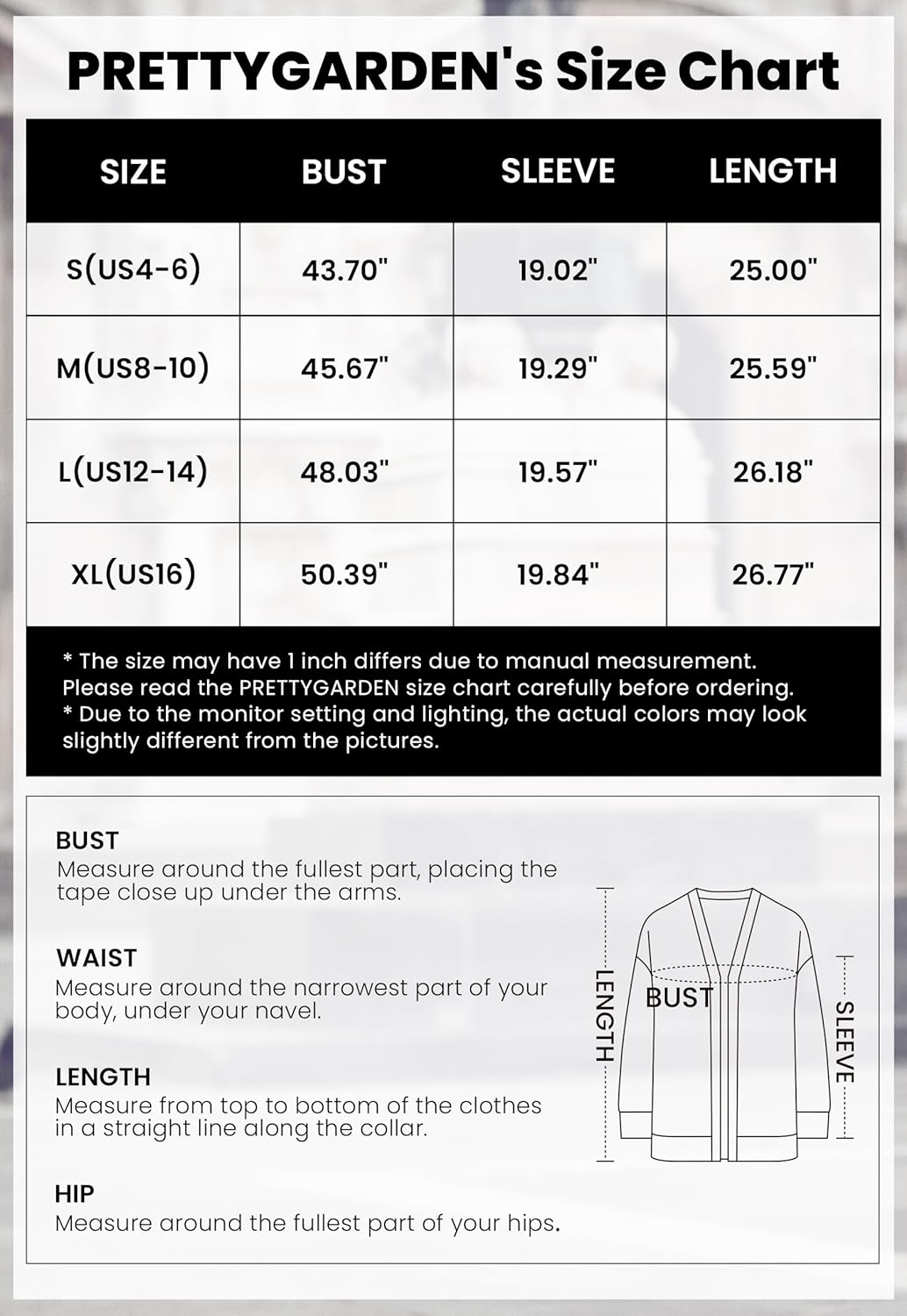 PRETTYGARDEN's Size Chart

| SIZE | BUST | SLEEVE | LENGTH |
|---|---|---|---|
| S(US4-6) | 43.70" | 19.02" | 25.00" |
| M(US8-10) | 45.67" | 19.29" | 25.59" |
| L(US12-14) | 48.03" | 19.57" | 26.18" |
| XL(US16) | 50.39" | 19.84" | 26.77" |

* The size may have 1 inch differs due to manual measurement. Please read the PRETTYGARDEN size chart carefully before ordering.
* Due to the monitor setting and lighting, the actual colors may look slightly different from the pictures.

BUST
Measure around the fullest part, placing the tape close up under the arms.

WAIST
Measure around the narrowest part of your body, under your navel.

LENGTH
Measure from top to bottom of the clothes in a straight line along the collar.

HIP
Measure around the fullest part of your hips.

LENGTH
BUST
SLEEVE